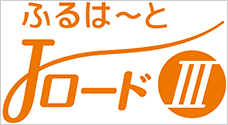 ふるは～と
Jロード Ⅲ